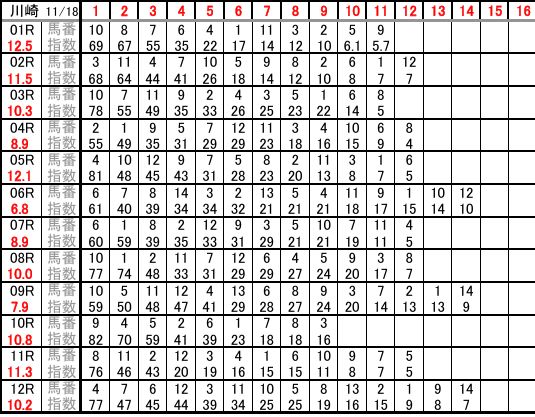 | 川崎 11/18 | | 1 | 2 | 3 | 4 | 5 | 6 | 7 | 8 | 9 | 10 | 11 | 12 | 13 | 14 | 15 | 16 |
|---|---|---|---|---|---|---|---|---|---|---|---|---|---|---|---|---|---|
| 01R | 馬番 | 10 | 8 | 7 | 6 | 4 | 1 | 11 | 3 | 2 | 5 | 9 | | | | | |
| 12.5 | 指数 | 69 | 67 | 55 | 35 | 22 | 17 | 14 | 12 | 10 | 6.1 | 5.7 | | | | | |
| 02R | 馬番 | 3 | 11 | 4 | 7 | 10 | 5 | 9 | 8 | 2 | 6 | 1 | 12 | | | | |
| 11.5 | 指数 | 68 | 64 | 44 | 41 | 26 | 18 | 14 | 12 | 10 | 8 | 7 | 7 | | | | |
| 03R | 馬番 | 10 | 7 | 11 | 9 | 2 | 4 | 3 | 5 | 1 | 6 | 8 | | | | | |
| 10.3 | 指数 | 78 | 55 | 49 | 35 | 33 | 26 | 25 | 23 | 22 | 14 | 5 | | | | | |
| 04R | 馬番 | 2 | 1 | 9 | 5 | 7 | 12 | 11 | 3 | 4 | 10 | 6 | 8 | | | | |
| 8.9 | 指数 | 55 | 49 | 35 | 31 | 29 | 29 | 23 | 18 | 16 | 15 | 9 | 4 | | | | |
| 05R | 馬番 | 4 | 10 | 12 | 9 | 7 | 5 | 8 | 2 | 11 | 3 | 1 | 6 | | | | |
| 12.1 | 指数 | 81 | 48 | 45 | 43 | 31 | 28 | 23 | 20 | 13 | 8 | 7 | 5 | | | | |
| 06R | 馬番 | 6 | 7 | 8 | 14 | 3 | 2 | 13 | 5 | 4 | 11 | 9 | 1 | 10 | 12 | | |
| 6.8 | 指数 | 61 | 40 | 39 | 34 | 34 | 32 | 21 | 21 | 21 | 18 | 17 | 15 | 14 | 10 | | |
| 07R | 馬番 | 6 | 1 | 8 | 2 | 12 | 9 | 3 | 5 | 10 | 7 | 11 | 4 | | | | |
| 8.9 | 指数 | 60 | 59 | 39 | 35 | 33 | 31 | 29 | 21 | 21 | 19 | 11 | 5 | | | | |
| 08R | 馬番 | 10 | 1 | 2 | 11 | 7 | 12 | 6 | 4 | 5 | 9 | 3 | 8 | | | | |
| 10.0 | 指数 | 77 | 74 | 48 | 33 | 31 | 29 | 29 | 27 | 24 | 20 | 17 | 7 | | | | |
| 09R | 馬番 | 10 | 5 | 11 | 12 | 4 | 13 | 6 | 8 | 9 | 3 | 7 | 2 | 1 | 14 | | |
| 7.9 | 指数 | 59 | 50 | 48 | 47 | 41 | 29 | 28 | 27 | 24 | 20 | 14 | 13 | 13 | 9 | | |
| 10R | 馬番 | 9 | 4 | 5 | 2 | 6 | 1 | 7 | 8 | 3 | | | | | | | |
| 10.8 | 指数 | 82 | 70 | 59 | 41 | 39 | 23 | 18 | 18 | 16 | | | | | | | |
| 11R | 馬番 | 8 | 11 | 2 | 12 | 3 | 4 | 1 | 6 | 10 | 9 | 7 | 5 | | | | |
| 11.3 | 指数 | 76 | 46 | 43 | 20 | 19 | 16 | 15 | 15 | 11 | 8 | 7 | 5 | | | | |
| 12R | 馬番 | 4 | 7 | 6 | 12 | 3 | 11 | 10 | 5 | 8 | 13 | 2 | 1 | 9 | 14 | | |
| 10.2 | 指数 | 77 | 47 | 45 | 44 | 39 | 34 | 25 | 25 | 19 | 16 | 15 | 9 | 8 | 7 | | |